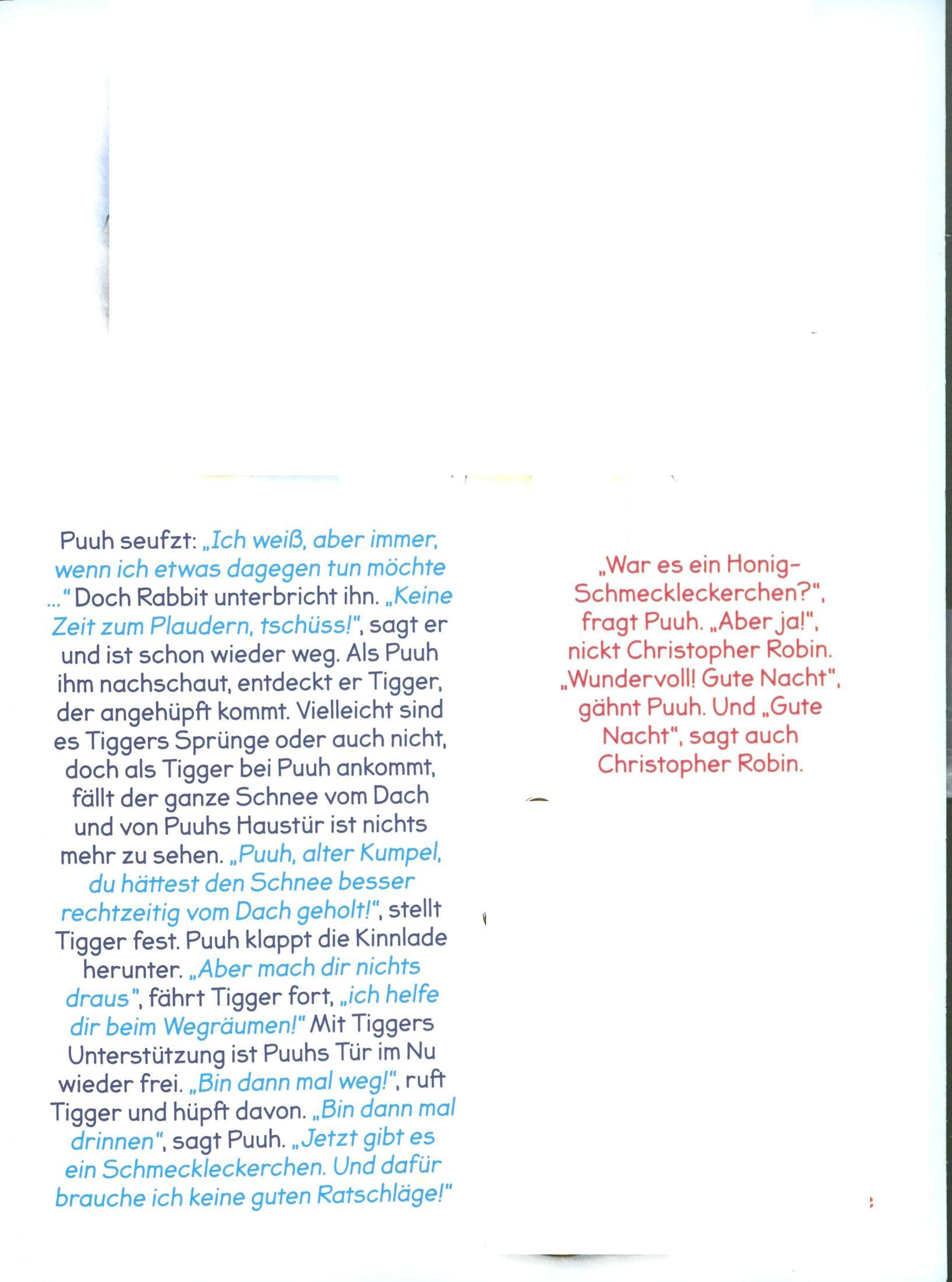 Puuh seufzt: „Ich weiß, aber immer, wenn ich etwas dagegen tun möchte ..." Doch Rabbit unterbricht ihn. „Keine Zeit zum Plaudern, tschüss!", sagt er und ist schon wieder weg. Als Puuh ihm nachschaut, entdeckt er Tigger, der angehüpft kommt. Vielleicht sind es Tiggers Sprünge oder auch nicht, doch als Tigger bei Puuh ankommt, fällt der ganze Schnee vom Dach und von Puuhs Haustür ist nichts mehr zu sehen. „Puuh, alter Kumpel, du hättest den Schnee besser rechtzeitig vom Dach geholt!", stellt Tigger fest. Puuh klappt die Kinnlade herunter. „Aber mach dir nichts draus", fährt Tigger fort, „ich helfe dir beim Wegräumen!" Mit Tiggers Unterstützung ist Puuhs Tür im Nu wieder frei. „Bin dann mal weg!", ruft Tigger und hüpft davon. „Bin dann mal drinnen", sagt Puuh. „Jetzt gibt es ein Schmeckleckerchen. Und dafür brauche ich keine guten Ratschläge!"

„War es ein Honig-Schmeckleckerchen?", fragt Puuh. „Aber ja!", nickt Christopher Robin. „Wundervoll! Gute Nacht", gähnt Puuh. Und „Gute Nacht", sagt auch Christopher Robin.